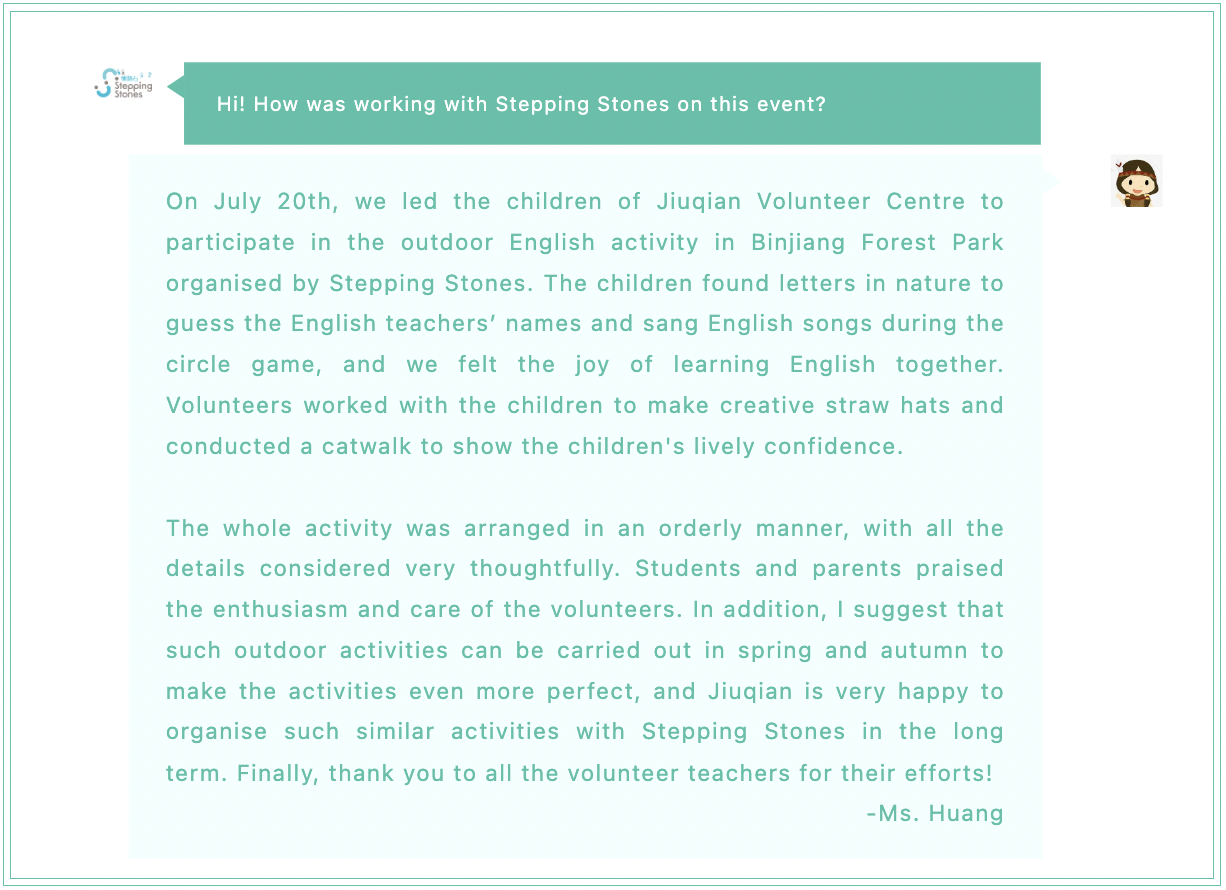 Stepping Stones

Hi! How was working with Stepping Stones on this event?

On July 20th, we led the children of Jiuqian Volunteer Centre to participate in the outdoor English activity in Binjiang Forest Park organised by Stepping Stones. The children found letters in nature to guess the English teachers' names and sang English songs during the circle game, and we felt the joy of learning English together. Volunteers worked with the children to make creative straw hats and conducted a catwalk to show the children's lively confidence.

The whole activity was arranged in an orderly manner, with all the details considered very thoughtfully. Students and parents praised the enthusiasm and care of the volunteers. In addition, I suggest that such outdoor activities can be carried out in spring and autumn to make the activities even more perfect, and Jiuqian is very happy to organise such similar activities with Stepping Stones in the long term. Finally, thank you to all the volunteer teachers for their efforts!

-Ms. Huang